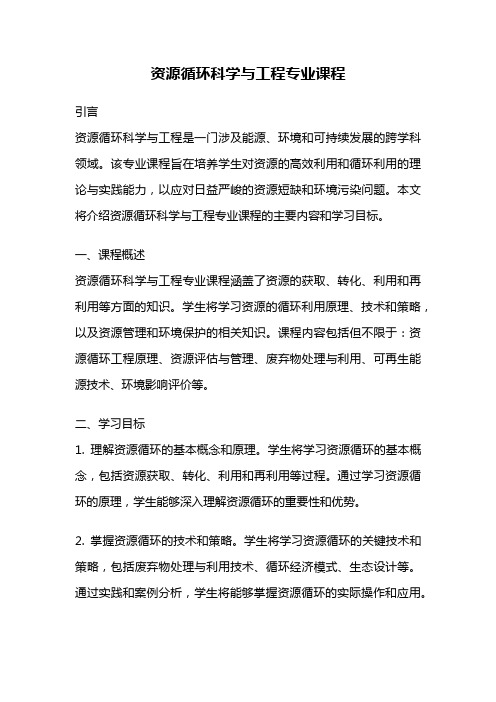 资源循环科学与工程专业课程

引言

资源循环科学与工程是一门涉及能源、环境和可持续发展的跨学科领域。该专业课程旨在培养学生对资源的高效利用和循环利用的理论与实践能力，以应对日益严峻的资源短缺和环境污染问题。本文将介绍资源循环科学与工程专业课程的主要内容和学习目标。

一、课程概述

资源循环科学与工程专业课程涵盖了资源的获取、转化、利用和再利用等方面的知识。学生将学习资源的循环利用原理、技术和策略，以及资源管理和环境保护的相关知识。课程内容包括但不限于：资源循环工程原理、资源评估与管理、废弃物处理与利用、可再生能源技术、环境影响评价等。

二、学习目标

1. 理解资源循环的基本概念和原理。学生将学习资源循环的基本概念，包括资源获取、转化、利用和再利用等过程。通过学习资源循环的原理，学生能够深入理解资源循环的重要性和优势。

2. 掌握资源循环的技术和策略。学生将学习资源循环的关键技术和策略，包括废弃物处理与利用技术、循环经济模式、生态设计等。通过实践和案例分析，学生将能够掌握资源循环的实际操作和应用。